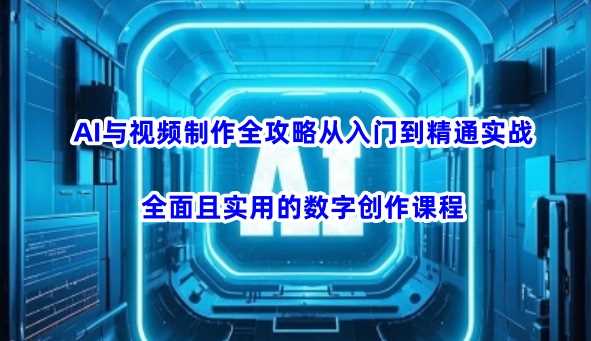 AI与视频制作全攻略从入门到精通实战

AI

全面且实用的数字创作课程